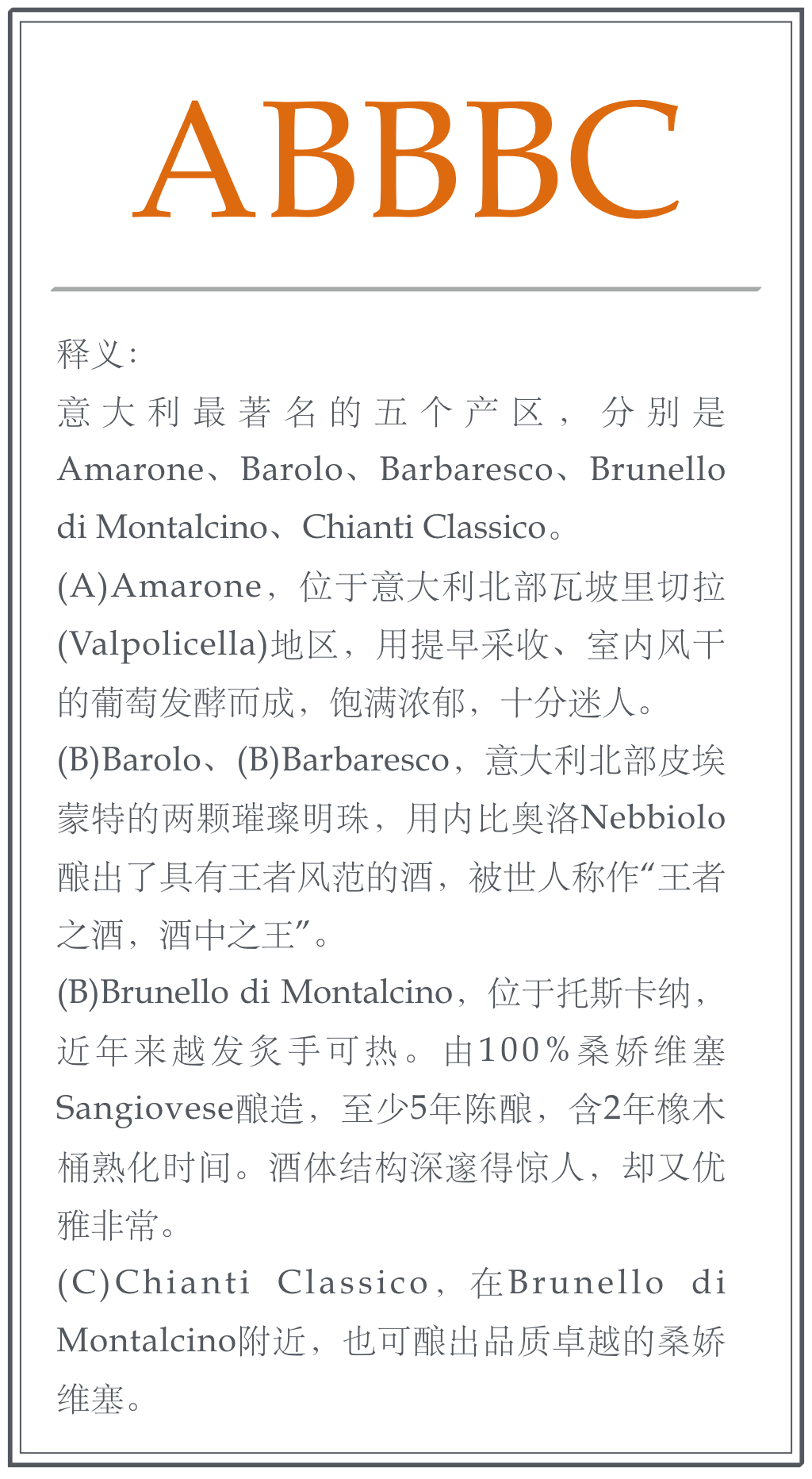 ABBBC

释义:

意大利最著名的五个产区，分别是Amarone、Barolo、Barbaresco、Brunello di Montalcino、Chianti Classico。

(A)Amarone，位于意大利北部瓦坡里切拉(Valpolicella)地区，用提早采收、室内风干的葡萄发酵而成，饱满浓郁，十分迷人。

(B)Barolo、(B)Barbaresco，意大利北部皮埃蒙特的两颗璀璨明珠，用内比奥洛Nebbiolo酿出了具有王者风范的酒，被世人称作“王者之酒，酒中之王”。

(B)Brunello di Montalcino，位于托斯卡纳，近年来越发炙手可热。由100%桑娇维塞Sangiovese酿造，至少5年陈酿，含2年橡木桶熟化时间。酒体结构深邃得惊人，却又优雅非常。

(C)Chianti Classico，在Brunello di Montalcino附近，也可酿出品质卓越的桑娇维塞。